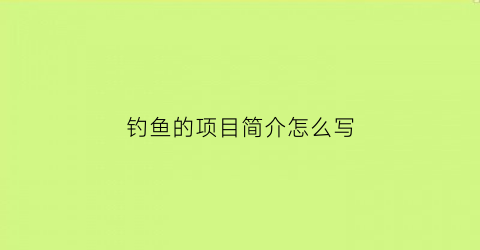 钓鱼的项目简介怎么写